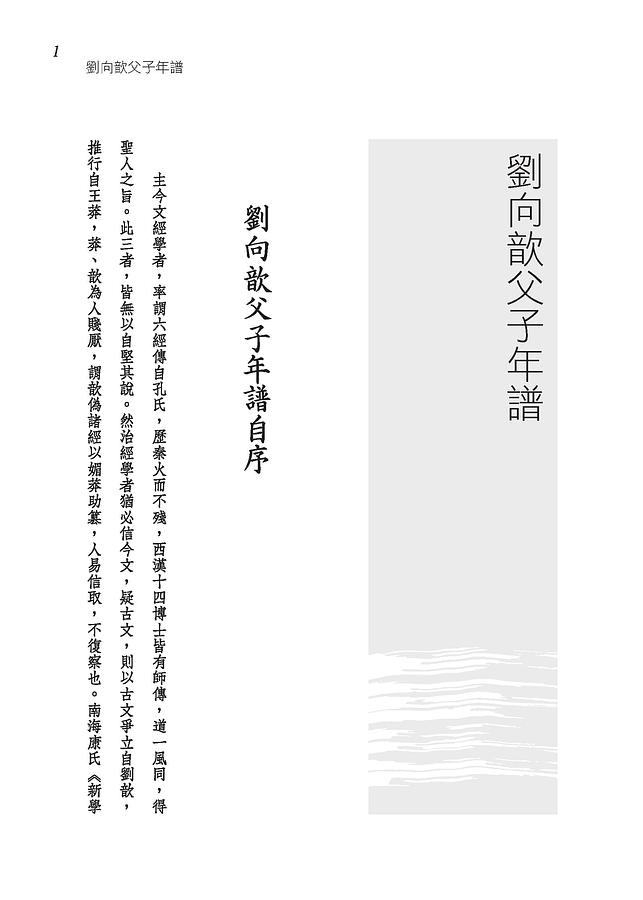 1
劉向歆父子年譜

劉向歆父子年譜

劉向歆父子年譜自序

主今文經學者，率謂六經傳自孔氏，歷秦火而不殘，西漢十四博士皆有師傳，道一風同，得聖人之旨。此三者，皆無以自堅其說。然治經學者猶必信今文，疑古文，則以古文爭立自劉歆，推行自王莽，莽、歆為人賤厭，謂歆偽諸經以媚莽助篡，人易信取，不復察也。南海康氏《新學